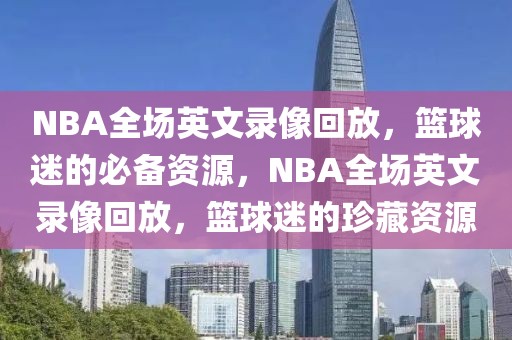 NBA全场英文录像回放，篮球迷的必备资源，NBA全场英文录像回放，篮球迷的珍藏资源